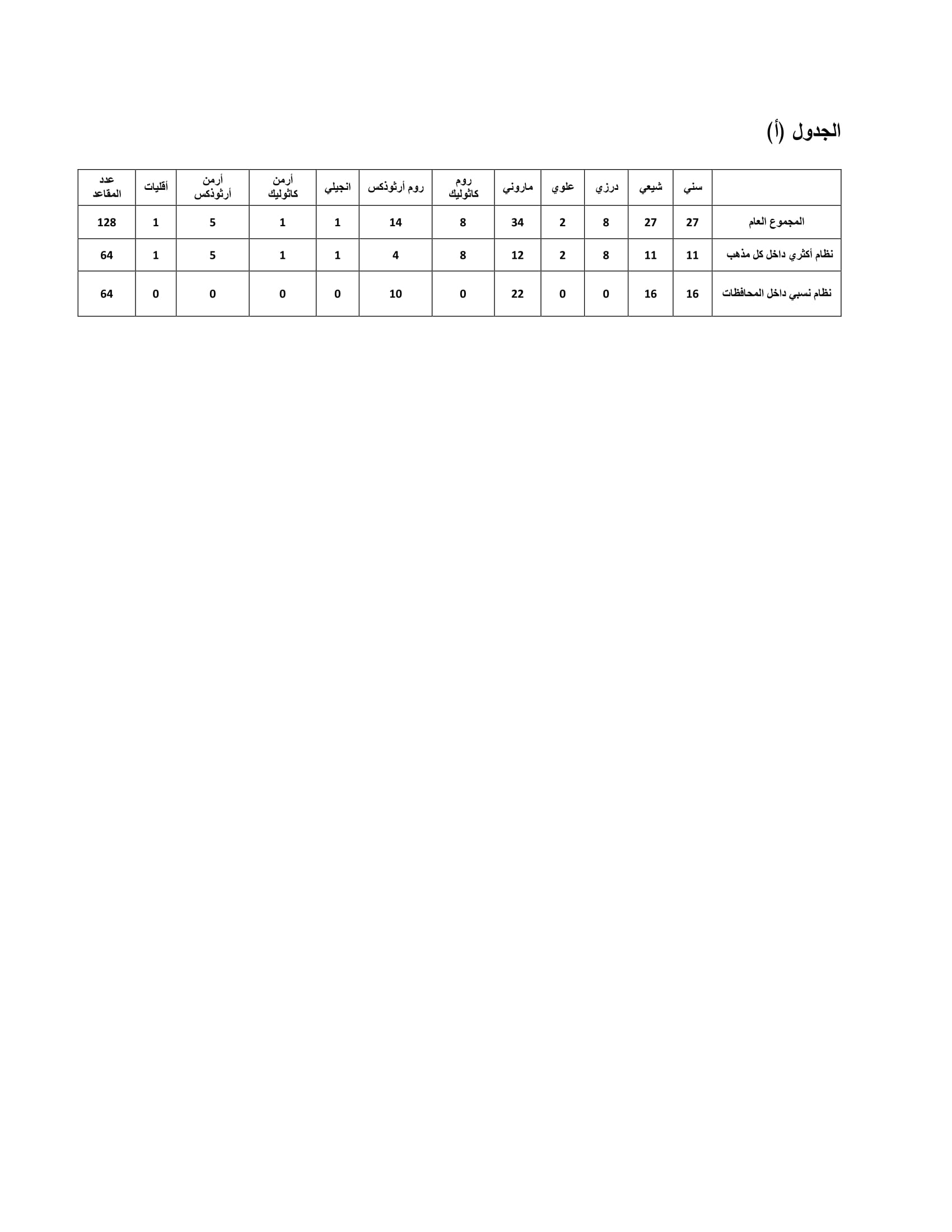 الجدول (أ)

| | سني | شيعي | درزي | علوي | ماروني | روم كاثوليك | روم أرثوذكس | انجيلي | أرمن كاثوليك | أرمن أرثوذكس | أقليات | عدد المقاعد |
|---|---|---|---|---|---|---|---|---|---|---|---|---|
| المجموع العام | 27 | 27 | 8 | 2 | 34 | 8 | 14 | 1 | 1 | 5 | 1 | 128 |
| نظام أكثري داخل كل مذهب | 11 | 11 | 8 | 2 | 12 | 8 | 4 | 1 | 1 | 5 | 1 | 64 |
| نظام نسبي داخل المحافظات | 16 | 16 | 0 | 0 | 22 | 0 | 10 | 0 | 0 | 0 | 0 | 64 |